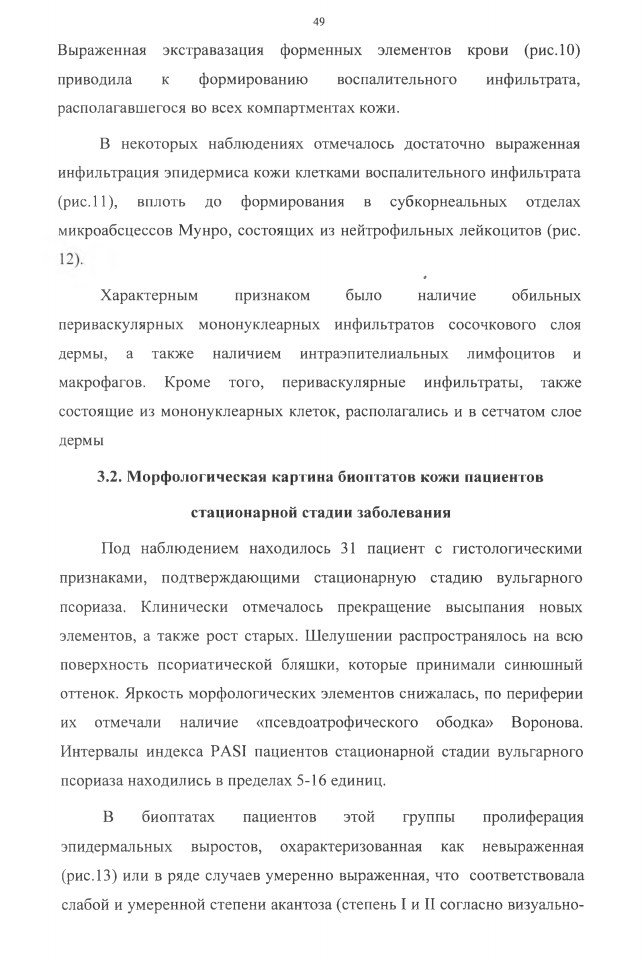 49

Выраженная экстравазация форменных элементов крови (рис.10) приводила к формированию воспалительного инфильтрата, располагавшегося во всех компартментах кожи.

В некоторых наблюдениях отмечалось достаточно выраженная инфильтрация эпидермиса кожи клетками воспалительного инфильтрата (рис.11), вплоть до формирования в субкорнеальных отделах микроабсцессов Мунро, состоящих из нейтрофильных лейкоцитов (рис. 12).

Характерным признаком было наличие обильных периваскулярных мононуклеарных инфильтратов сосочкового слоя дермы, а также наличием интраэпителиальных лимфоцитов и макрофагов. Кроме того, периваскулярные инфильтраты, также состоящие из мононуклеарных клеток, располагались и в сетчатом слое дермы

3.2. Морфологическая картина биоптатов кожи пациентов стационарной стадии заболевания

Под наблюдением находилось 31 пациент с гистологическими признаками, подтверждающими стационарную стадию вульгарного псориаза. Клинически отмечалось прекращение высыпания новых элементов, а также рост старых. Шелушении распространялось на всю поверхность псориатической бляшки, которые принимали синюшный оттенок. Яркость морфологических элементов снижалась, по периферии их отмечали наличие «псевдоатрофического ободка» Воронова. Интервалы индекса PASI пациентов стационарной стадии вульгарного псориаза находились в пределах 5-16 единиц.

В биоптатах пациентов этой группы пролиферация эпидермальных выростов, охарактеризованная как невыраженная (рис.13) или в ряде случаев умеренно выраженная, что соответствовала слабой и умеренной степени акантоза (степень I и II согласно визуально-